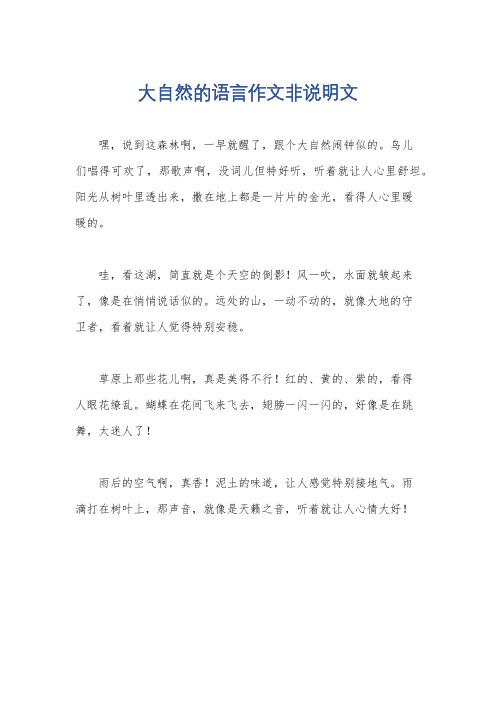 大自然的语言作文非说明文

嘿，说到这森林啊，一早就醒了，跟个大自然闹钟似的。鸟儿们唱得可欢了，那歌声啊，没词儿但特好听，听着就让人心里舒坦。阳光从树叶里透出来，撒在地上都是一片片的金光，看得人心里暖暖的。

哇，看这湖，简直就是个天空的倒影！风一吹，水面就皱起来了，像是在悄悄说话似的。远处的山，一动不动的，就像大地的守卫者，看着就让人觉得特别安稳。

草原上那些花儿啊，真是美得不行！红的、黄的、紫的，看得人眼花缭乱。蝴蝶在花间飞来飞去，翅膀一闪一闪的，好像是在跳舞，太迷人了！

雨后的空气啊，真香！泥土的味道，让人感觉特别接地气。雨滴打在树叶上，那声音，就像是天籁之音，听着就让人心情大好！